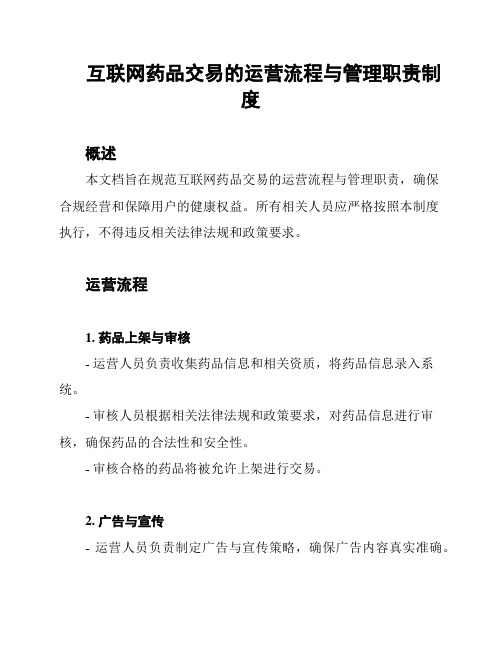 互联网药品交易的运营流程与管理职责制度

概述

本文档旨在规范互联网药品交易的运营流程与管理职责，确保合规经营和保障用户的健康权益。所有相关人员应严格按照本制度执行，不得违反相关法律法规和政策要求。

运营流程

1. 药品上架与审核

- 运营人员负责收集药品信息和相关资质，将药品信息录入系统。

- 审核人员根据相关法律法规和政策要求，对药品信息进行审核，确保药品的合法性和安全性。

- 审核合格的药品将被允许上架进行交易。

2. 广告与宣传

- 运营人员负责制定广告与宣传策略，确保广告内容真实准确。